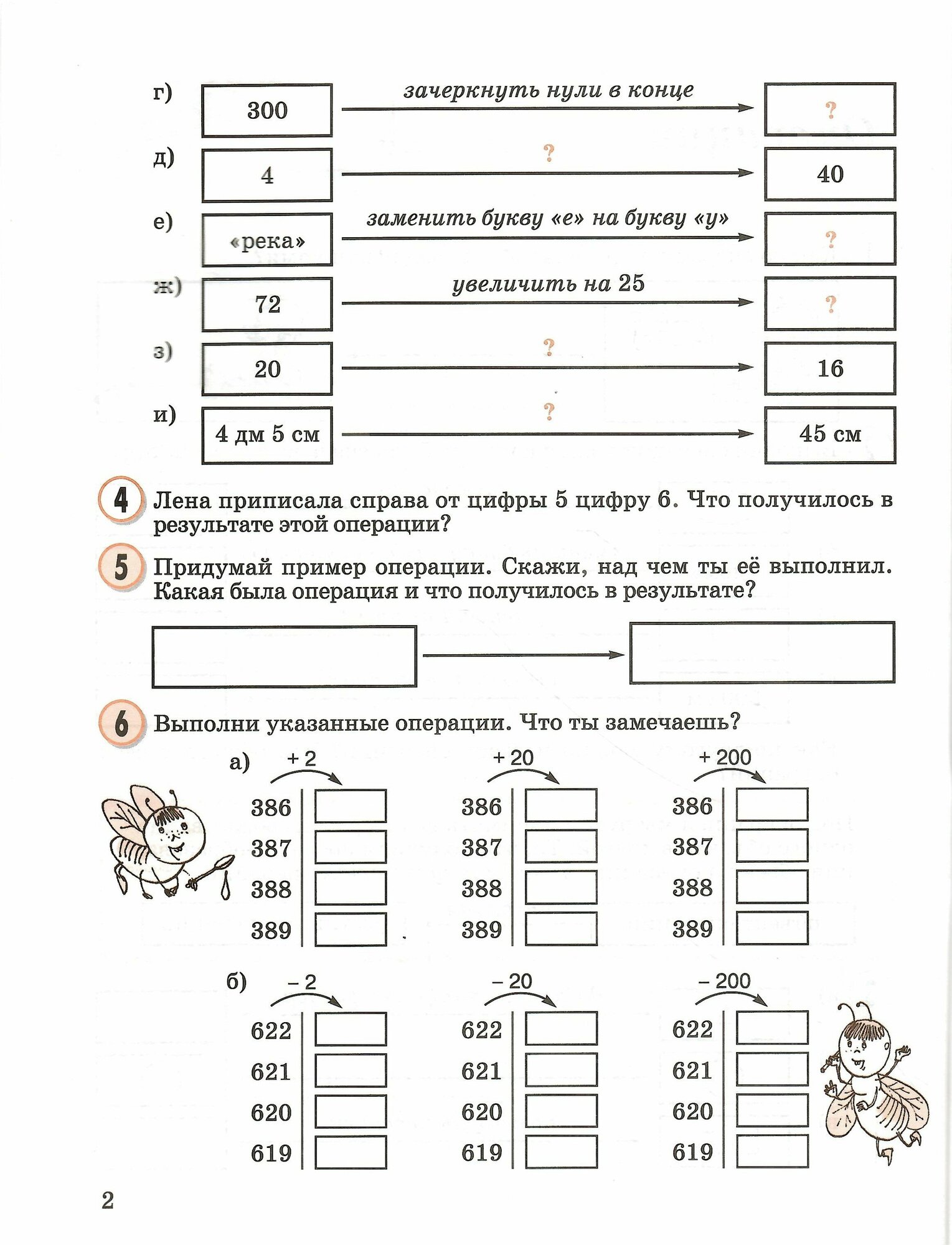 г) 300 зачеркнуть нули в конце ?

д) 4 ? 40

е) «река» заменить букву «е» на букву «у» ?

ж) 72 увеличить на 25 ?

з) 20 ? 16

и) 4 дм 5 см ? 45 см

4 Лена приписала справа от цифры 5 цифру 6. Что получилось в результате этой операции?

5 Придумай пример операции. Скажи, над чем ты её выполнил. Какая была операция и что получилось в результате?

6 Выполни указанные операции. Что ты замечаешь?

а) + 2
386
387
388
389

+ 20
386
387
388
389

+ 200
386
387
388
389

б) – 2
622
621
620
619

– 20
622
621
620
619

– 200
622
621
620
619

2